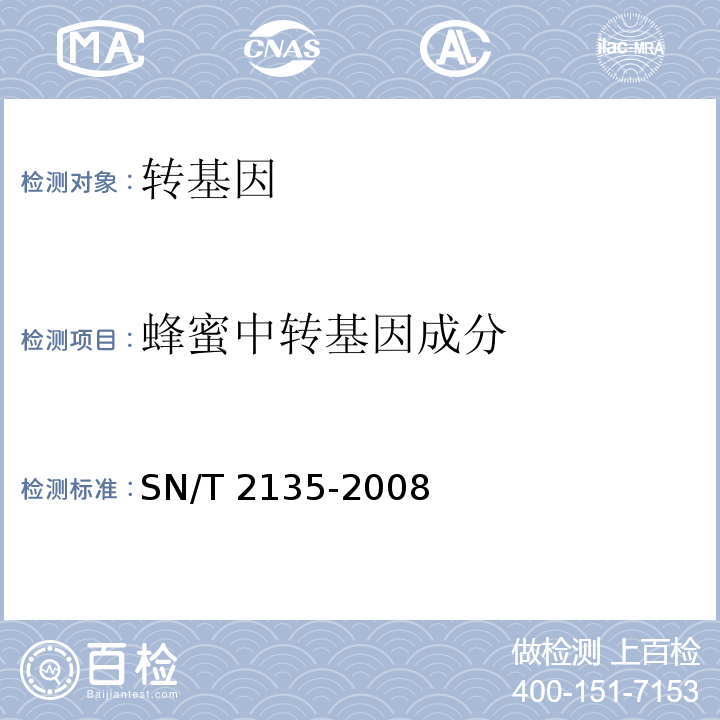 MA CNAS AL ilac-MRA

检测对象：转基因

检测项目：蜂蜜中转基因成分

检测标准：SN/T 2135-2008

百检
Baijiantest.com

做检测 上百检
400-151-7153